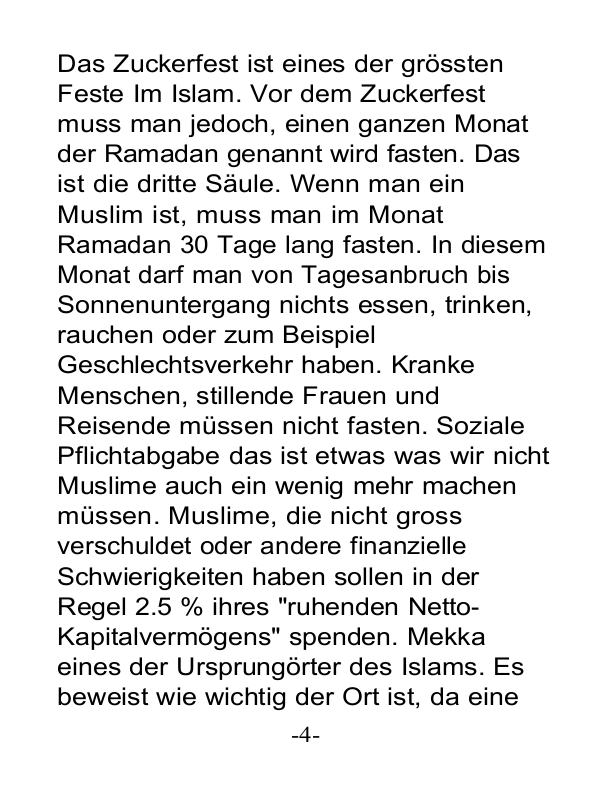 Das Zuckerfest ist eines der grössten Feste Im Islam. Vor dem Zuckerfest muss man jedoch, einen ganzen Monat der Ramadan genannt wird fasten. Das ist die dritte Säule. Wenn man ein Muslim ist, muss man im Monat Ramadan 30 Tage lang fasten. In diesem Monat darf man von Tagesanbruch bis Sonnenuntergang nichts essen, trinken, rauchen oder zum Beispiel Geschlechtsverkehr haben. Kranke Menschen, stillende Frauen und Reisende müssen nicht fasten. Soziale Pflichtabgabe das ist etwas was wir nicht Muslime auch ein wenig mehr machen müssen. Muslime, die nicht gross verschuldet oder andere finanzielle Schwierigkeiten haben sollen in der Regel 2.5 % ihres "ruhenden Netto-Kapitalvermögens" spenden. Mekka eines der Ursprungörter des Islams. Es beweist wie wichtig der Ort ist, da eine

-4-